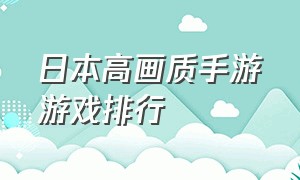 日本高画质手游游戏排行